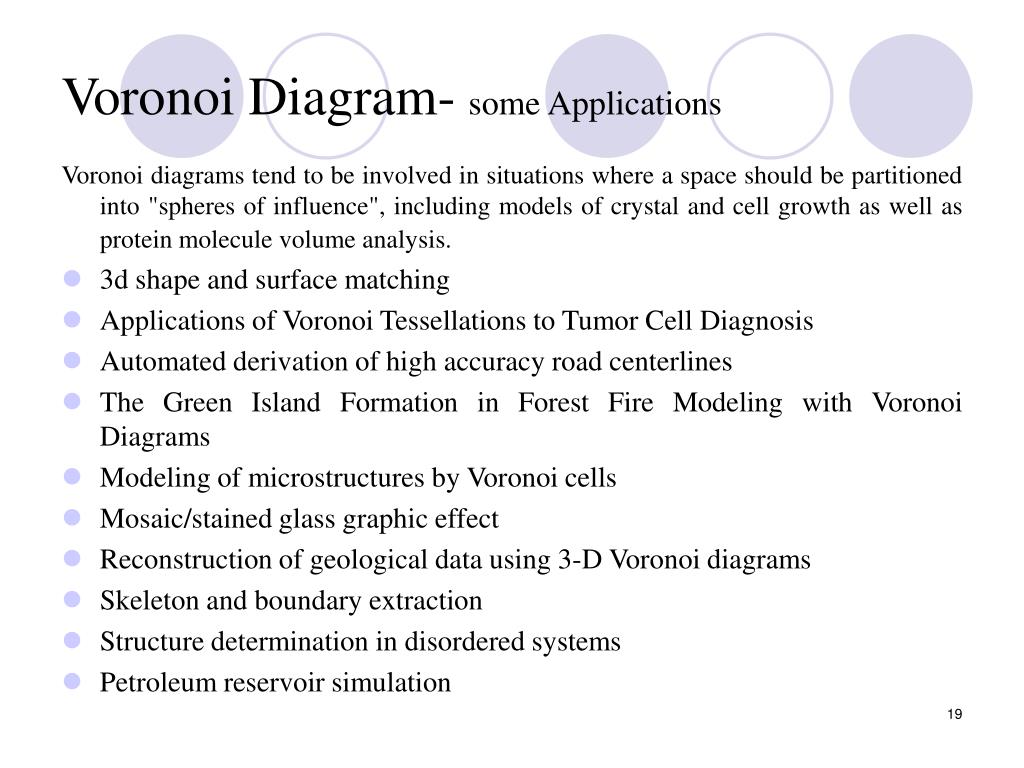 Voronoi Diagram- some Applications

Voronoi diagrams tend to be involved in situations where a space should be partitioned into "spheres of influence", including models of crystal and cell growth as well as protein molecule volume analysis.

- 3d shape and surface matching
- Applications of Voronoi Tessellations to Tumor Cell Diagnosis
- Automated derivation of high accuracy road centerlines
- The Green Island Formation in Forest Fire Modeling with Voronoi Diagrams
- Modeling of microstructures by Voronoi cells
- Mosaic/stained glass graphic effect
- Reconstruction of geological data using 3-D Voronoi diagrams
- Skeleton and boundary extraction
- Structure determination in disordered systems
- Petroleum reservoir simulation

19